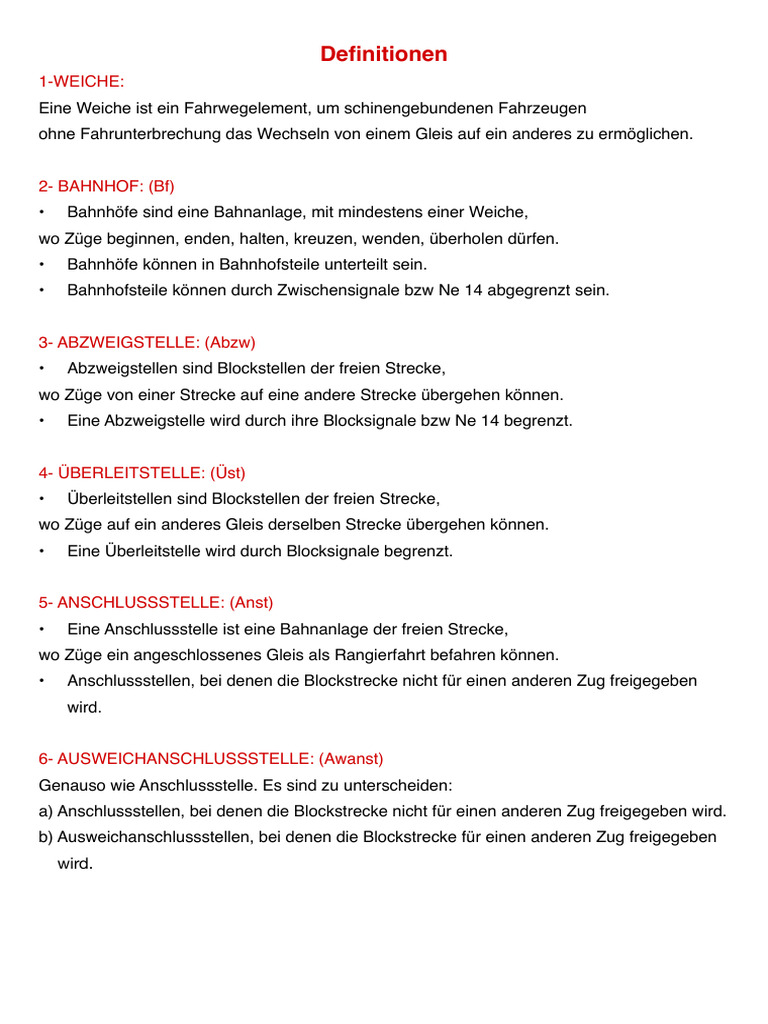 Definitionen

1-WEICHE:
Eine Weiche ist ein Fahrwegelement, um schinengebundenen Fahrzeugen ohne Fahrunterbrechung das Wechseln von einem Gleis auf ein anderes zu ermöglichen.

2- BAHNHOF: (Bf)
• Bahnhöfe sind eine Bahnanlage, mit mindestens einer Weiche, wo Züge beginnen, enden, halten, kreuzen, wenden, überholen dürfen.
• Bahnhöfe können in Bahnhofsteile unterteilt sein.
• Bahnhofsteile können durch Zwischensignale bzw Ne 14 abgegrenzt sein.

3- ABZWEIGSTELLE: (Abzw)
• Abzweigstellen sind Blockstellen der freien Strecke, wo Züge von einer Strecke auf eine andere Strecke übergehen können.
• Eine Abzweigstelle wird durch ihre Blocksignale bzw Ne 14 begrenzt.

4- ÜBERLEITSTELLE: (Üst)
• Überleitstellen sind Blockstellen der freien Strecke, wo Züge auf ein anderes Gleis derselben Strecke übergehen können.
• Eine Überleitstelle wird durch Blocksignale begrenzt.

5- ANSCHLUSSSTELLE: (Anst)
• Eine Anschlussstelle ist eine Bahnanlage der freien Strecke, wo Züge ein angeschlossenes Gleis als Rangierfahrt befahren können.
• Anschlussstellen, bei denen die Blockstrecke nicht für einen anderen Zug freigegeben wird.

6- AUSWEICHANSCHLUSSSTELLE: (Awanst)
Genauso wie Anschlussstelle. Es sind zu unterscheiden:
a) Anschlussstellen, bei denen die Blockstrecke nicht für einen anderen Zug freigegeben wird.
b) Ausweichanschlussstellen, bei denen die Blockstrecke für einen anderen Zug freigegeben wird.